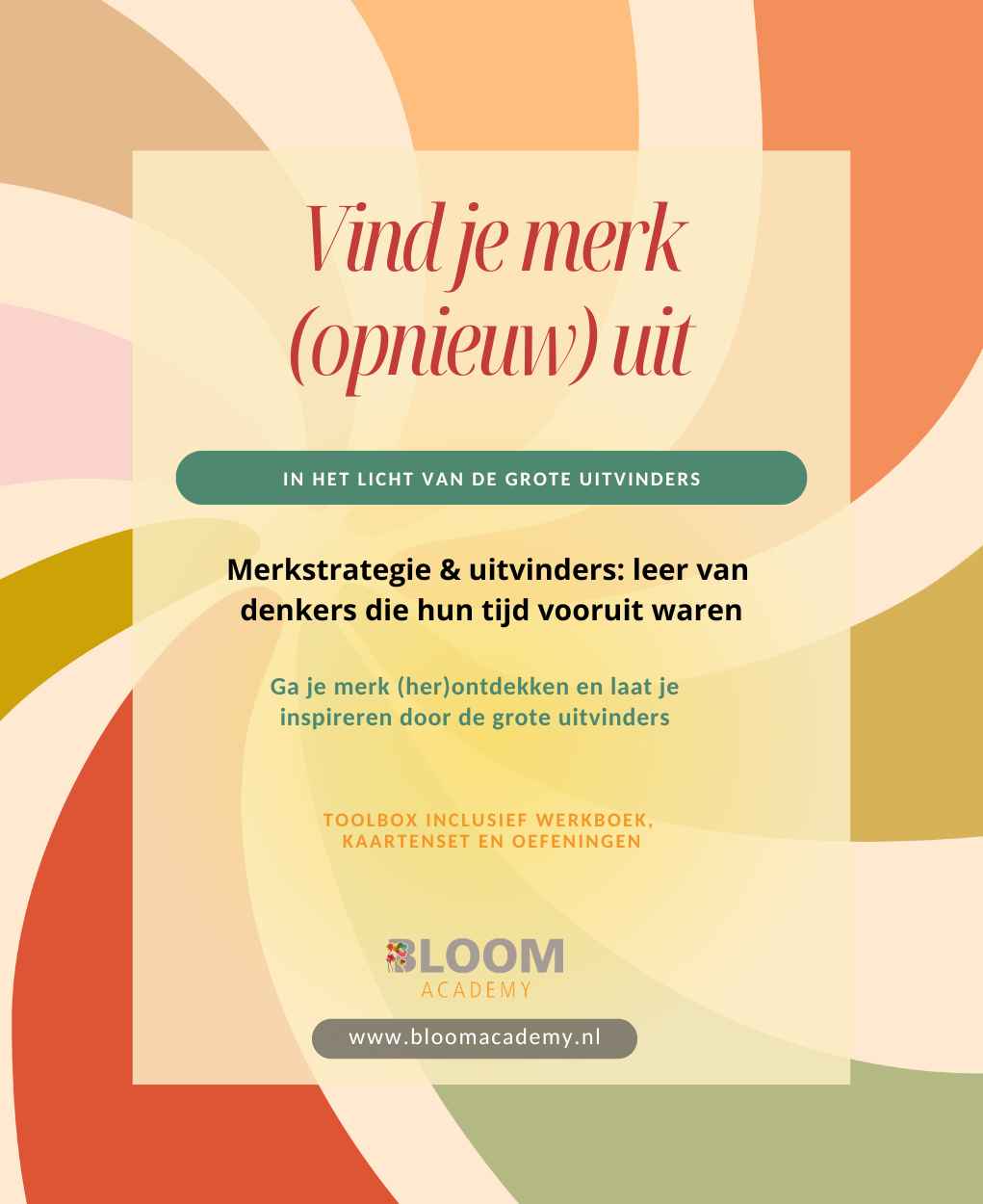 Vind je merk (opnieuw) uit

IN HET LICHT VAN DE GROTE UITVINDERS

Merkstrategie & uitvinders: leer van denkers die hun tijd vooruit waren

Ga je merk (her)ontdekken en laat je inspireren door de grote uitvinders

TOOLBOX INCLUSIEF WERKBOEK, KAARTENSET EN OEFENINGEN

BLOOM
ACADEMY

www.bloomacademy.nl